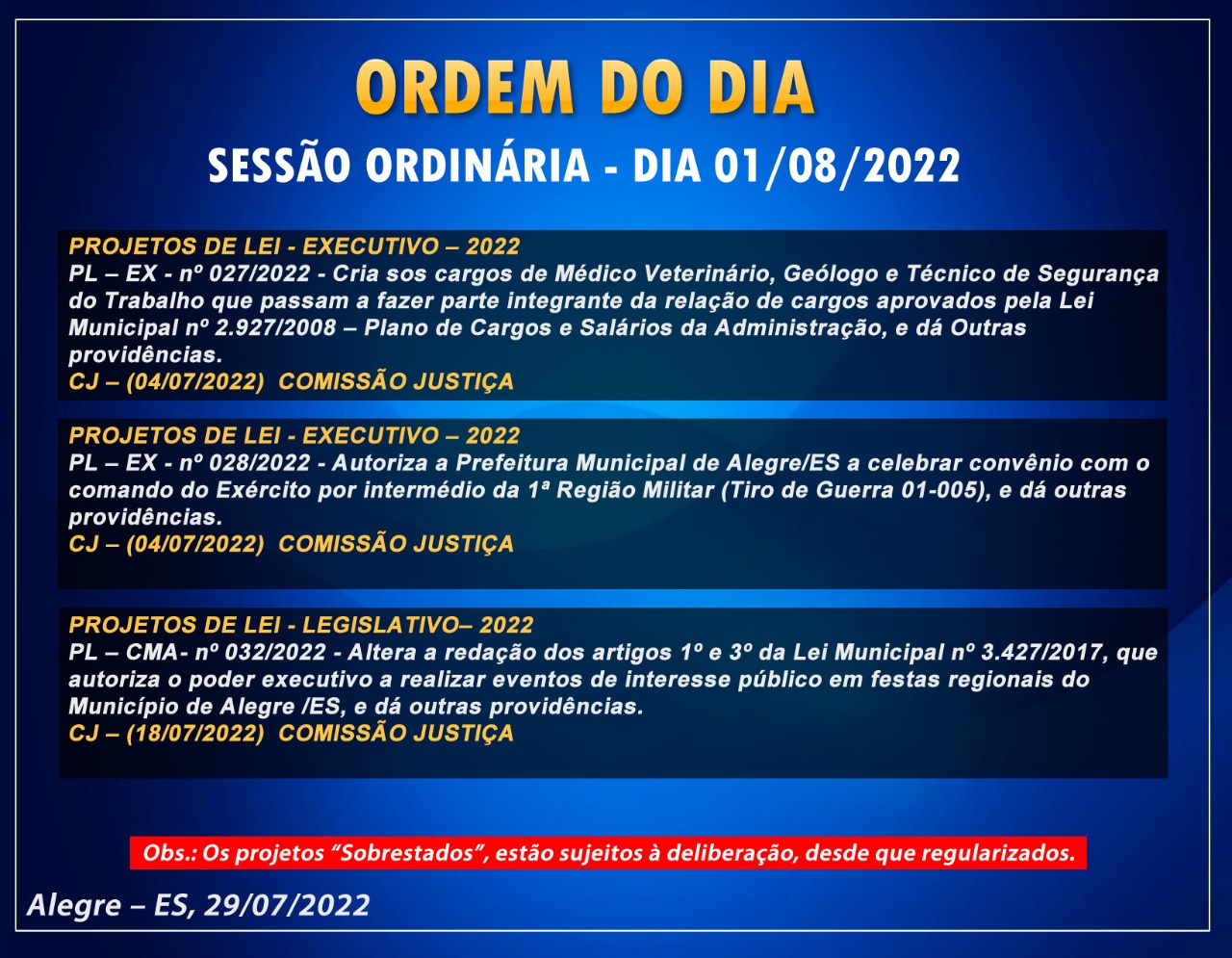 ORDEM DO DIA

SESSÃO ORDINÁRIA - DIA 01/08/2022

PROJETOS DE LEI - EXECUTIVO – 2022
PL – EX - nº 027/2022 - Cria sos cargos de Médico Veterinário, Geólogo e Técnico de Segurança do Trabalho que passam a fazer parte integrante da relação de cargos aprovados pela Lei Municipal nº 2.927/2008 – Plano de Cargos e Salários da Administração, e dá Outras providências.
CJ – (04/07/2022) COMISSÃO JUSTIÇA

PROJETOS DE LEI - EXECUTIVO – 2022
PL – EX - nº 028/2022 - Autoriza a Prefeitura Municipal de Alegre/ES a celebrar convênio com o comando do Exército por intermédio da 1ª Região Militar (Tiro de Guerra 01-005), e dá outras providências.
CJ – (04/07/2022) COMISSÃO JUSTIÇA

PROJETOS DE LEI - LEGISLATIVO– 2022
PL – CMA- nº 032/2022 - Altera a redação dos artigos 1º e 3º da Lei Municipal nº 3.427/2017, que autoriza o poder executivo a realizar eventos de interesse público em festas regionais do Município de Alegre /ES, e dá outras providências.
CJ – (18/07/2022) COMISSÃO JUSTIÇA

Obs.: Os projetos "Sobrestados", estão sujeitos à deliberação, desde que regularizados.

Alegre – ES, 29/07/2022